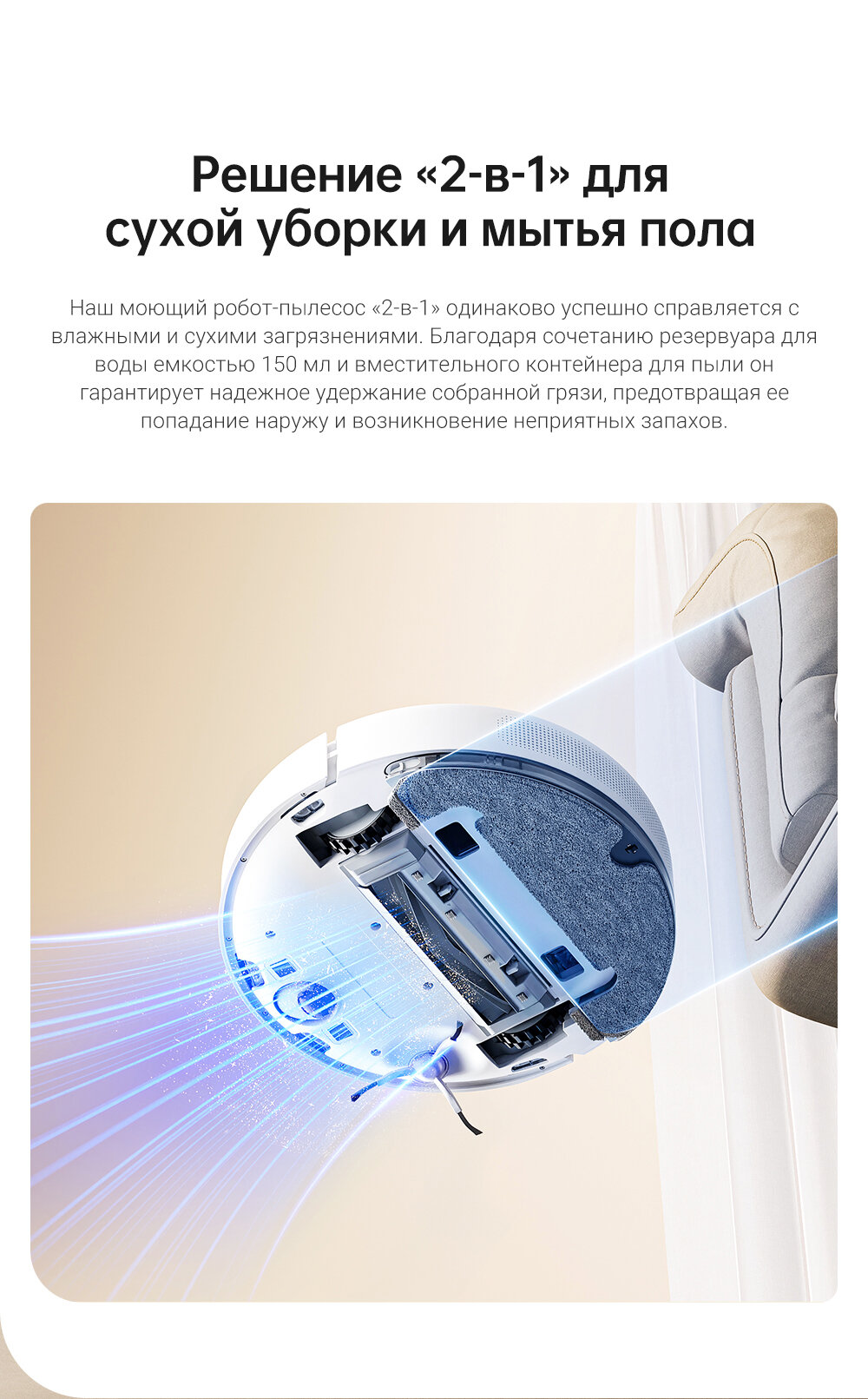 Решение «2-в-1» для
сухой уборки и мытья пола

Наш моющий робот-пылесос «2-в-1» одинаково успешно справляется с влажными и сухими загрязнениями. Благодаря сочетанию резервуара для воды емкостью 150 мл и вместительного контейнера для пыли он гарантирует надежное удержание собранной грязи, предотвращая ее попадание наружу и возникновение неприятных запахов.